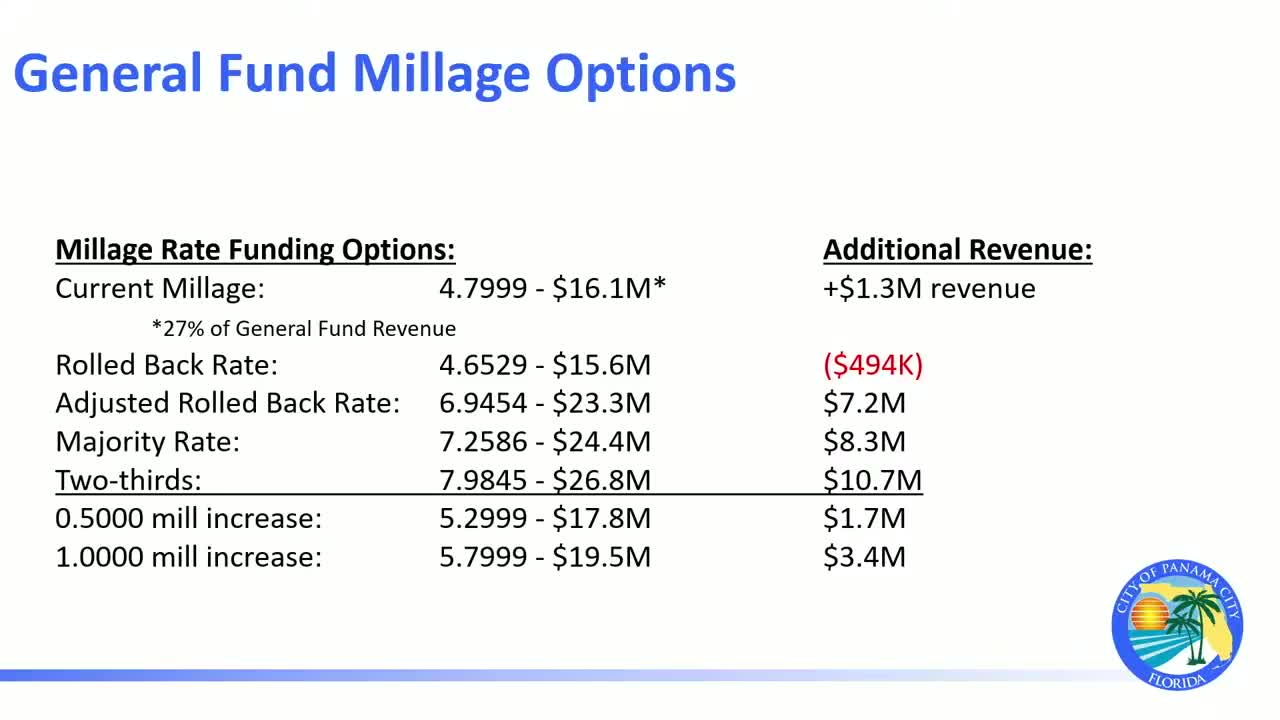 General Fund Millage Options

| Millage Rate Funding Options: | | Additional Revenue: |
|---|---|---|
| Current Millage: | 4.7999 - \$16.1M* | +\$1.3M revenue |
| *27% of General Fund Revenue | | |
| Rolled Back Rate: | 4.6529 - \$15.6M | (\$494K) |
| Adjusted Rolled Back Rate: | 6.9454 - \$23.3M | \$7.2M |
| Majority Rate: | 7.2586 - \$24.4M | \$8.3M |
| Two-thirds: | 7.9845 - \$26.8M | \$10.7M |
| 0.5000 mill increase: | 5.2999 - \$17.8M | \$1.7M |
| 1.0000 mill increase: | 5.7999 - \$19.5M | \$3.4M |

CITY OF PANAMA CITY
FLORIDA